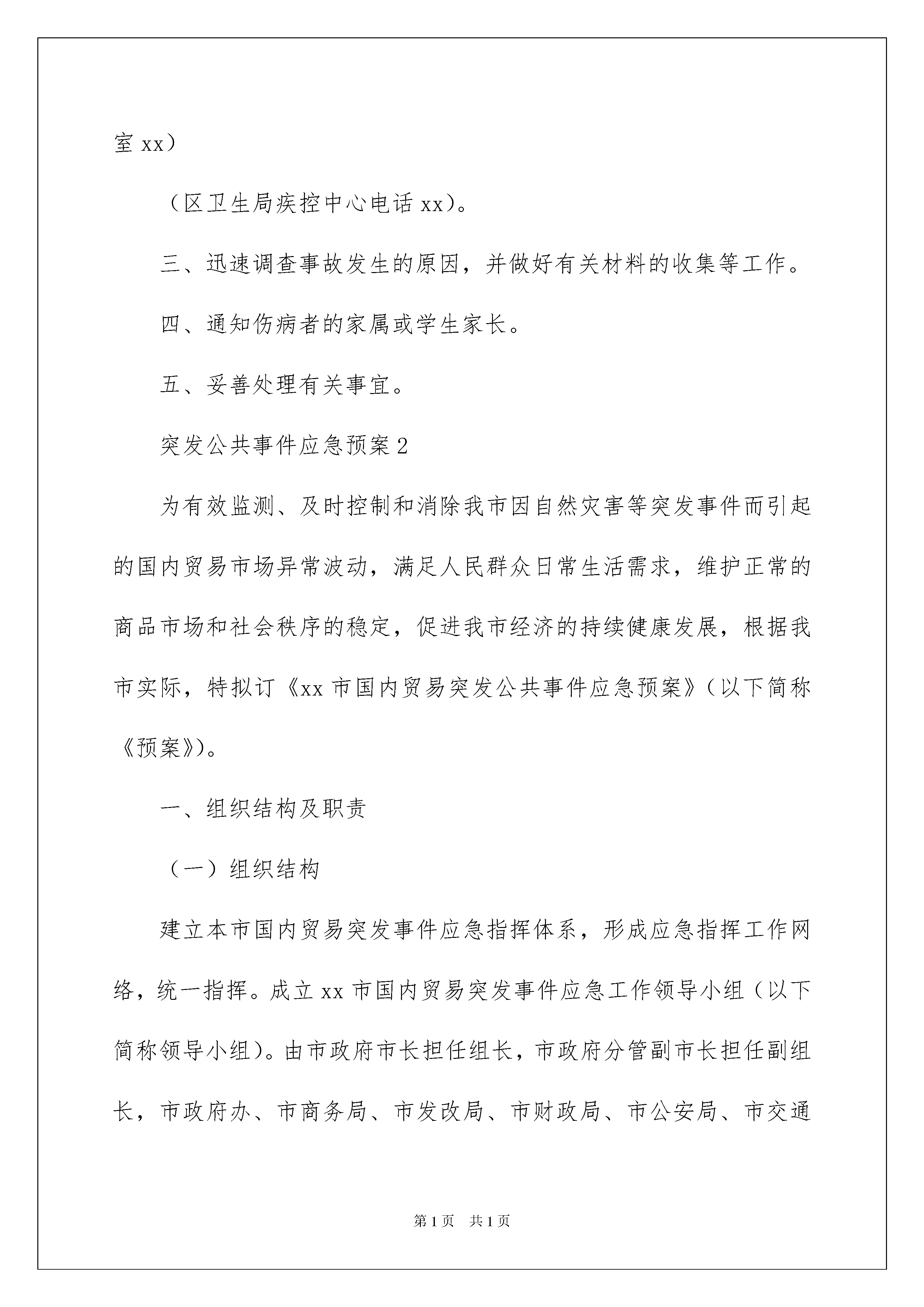 室 xx）

（区卫生局疾控中心电话 xx）。

三、迅速调查事故发生的原因，并做好有关材料的收集等工作。

四、通知伤病者的家属或学生家长。

五、妥善处理有关事宜。

突发公共事件应急预案 2

为有效监测、及时控制和消除我市因自然灾害等突发事件而引起的国内贸易市场异常波动，满足人民群众日常生活需求，维护正常的商品市场和社会秩序的稳定，促进我市经济的持续健康发展，根据我市实际，特拟订《xx 市国内贸易突发公共事件应急预案》（以下简称《预案》）。

一、组织结构及职责

（一）组织结构

建立本市国内贸易突发事件应急指挥体系，形成应急指挥工作网络，统一指挥。成立 xx 市国内贸易突发事件应急工作领导小组（以下简称领导小组）。由市政府市长担任组长，市政府分管副市长担任副组长，市政府办、市商务局、市发改局、市财政局、市公安局、市交通

第 1 页　共 1 页